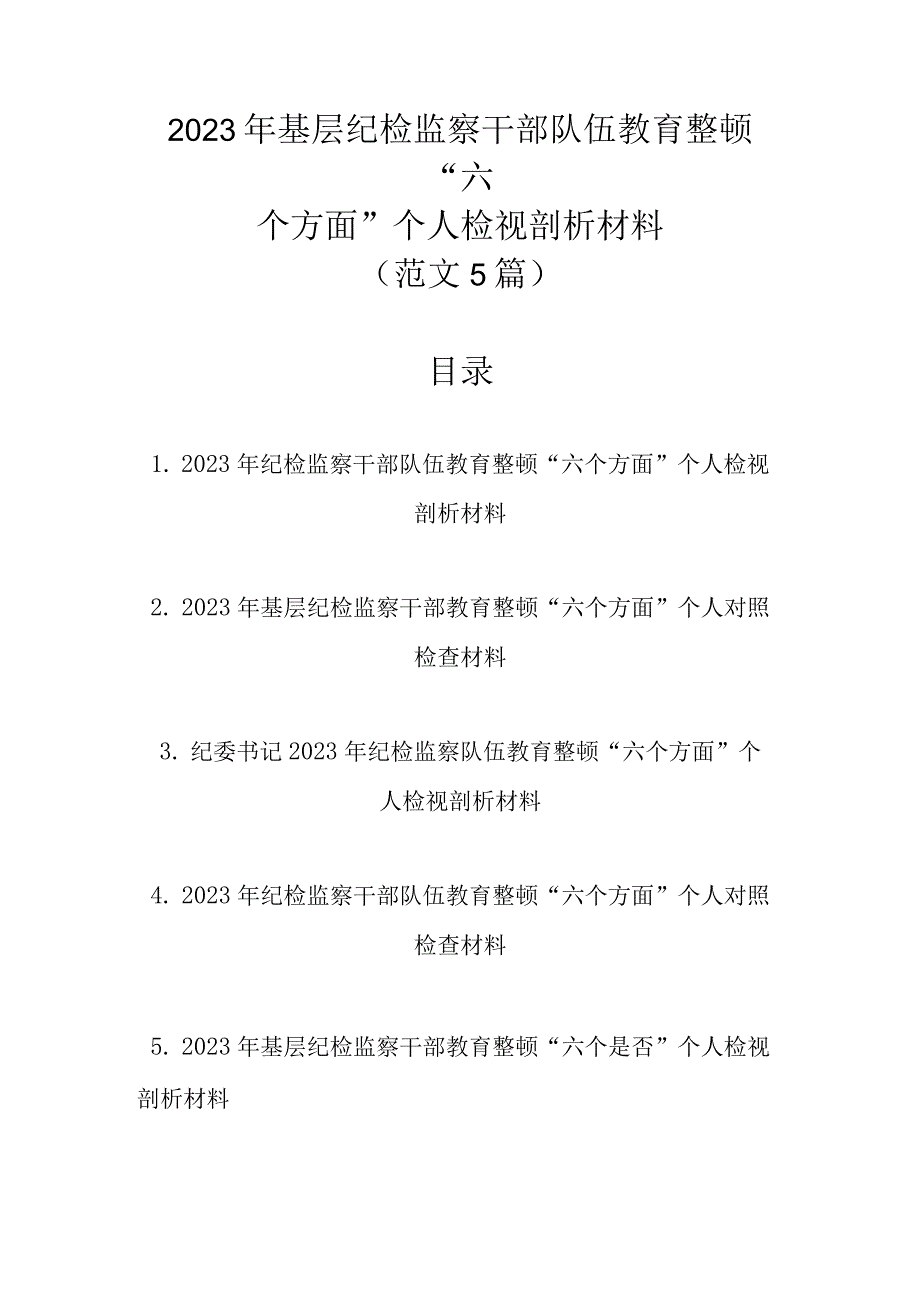 2023年基层纪检监察干部队伍教育整顿“六个方面”个人检视剖析材料（范文5篇）

目录

1. 2023年纪检监察干部队伍教育整顿“六个方面”个人检视剖析材料

2. 2023年基层纪检监察干部教育整顿“六个方面”个人对照检查材料

3. 纪委书记2023年纪检监察队伍教育整顿“六个方面”个人检视剖析材料

4. 2023年纪检监察干部队伍教育整顿“六个方面”个人对照检查材料

5. 2023年基层纪检监察干部教育整顿“六个是否”个人检视剖析材料